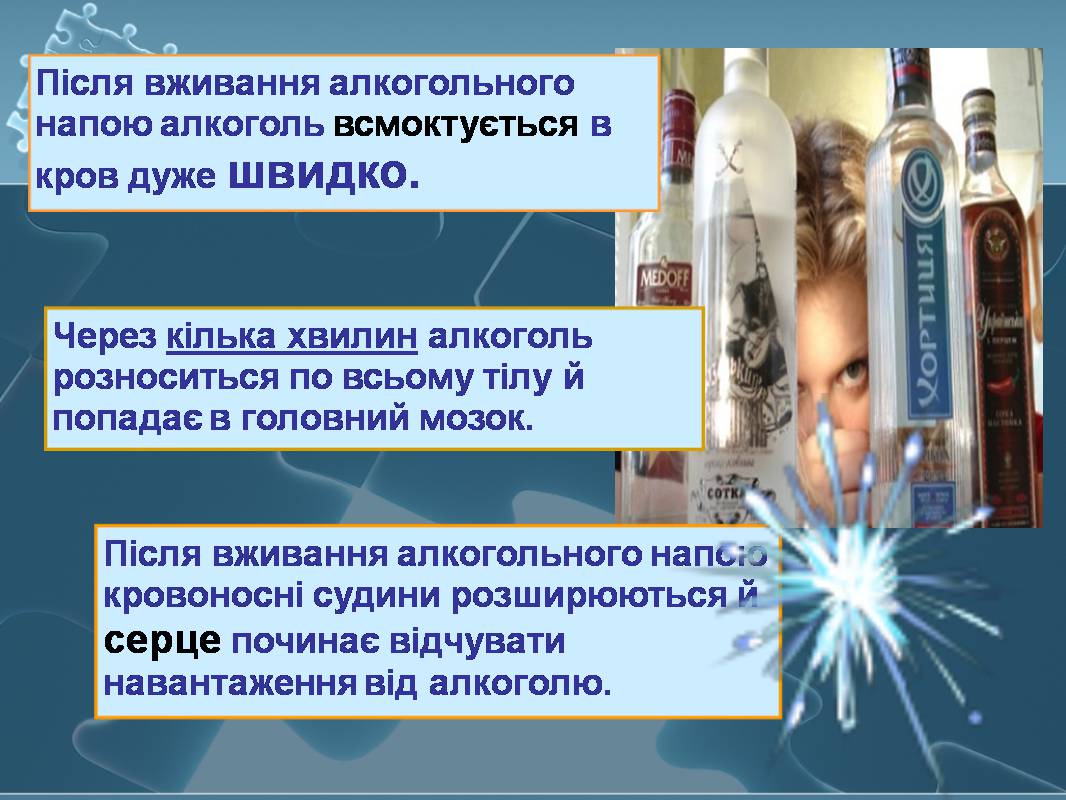 Після вживання алкогольного напою алкоголь всмоктується в кров дуже швидко.

Через кілька хвилин алкоголь розноситься по всьому тілу й попадає в головний мозок.

Після вживання алкогольного напою кровоносні судини розширюються й серце починає відчувати навантаження від алкоголю.

MEDOFF

Хортиця

СОТКА